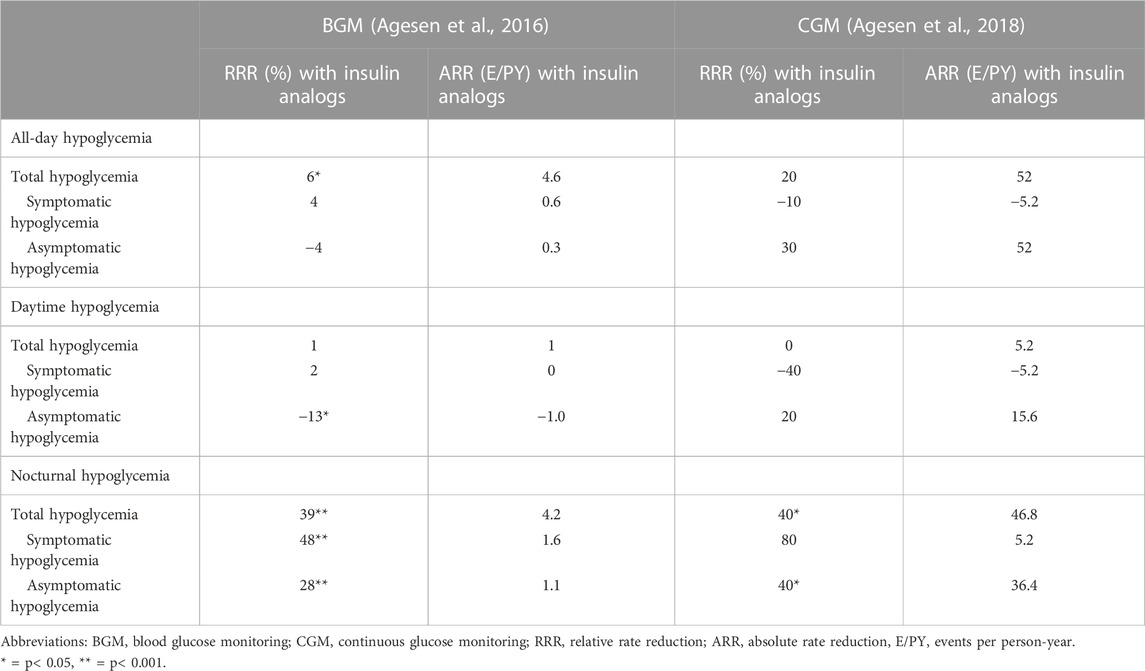 | | BGM (Agesen et al., 2016) | | CGM (Agesen et al., 2018) | |
|---|---|---|---|---|
| | RRR (%) with insulin analogs | ARR (E/PY) with insulin analogs | RRR (%) with insulin analogs | ARR (E/PY) with insulin analogs |
| All-day hypoglycemia | | | | |
| Total hypoglycemia | 6* | 4.6 | 20 | 52 |
| Symptomatic hypoglycemia | 4 | 0.6 | −10 | −5.2 |
| Asymptomatic hypoglycemia | −4 | 0.3 | 30 | 52 |
| Daytime hypoglycemia | | | | |
| Total hypoglycemia | 1 | 1 | 0 | 5.2 |
| Symptomatic hypoglycemia | 2 | 0 | −40 | −5.2 |
| Asymptomatic hypoglycemia | −13* | −1.0 | 20 | 15.6 |
| Nocturnal hypoglycemia | | | | |
| Total hypoglycemia | 39** | 4.2 | 40* | 46.8 |
| Symptomatic hypoglycemia | 48** | 1.6 | 80 | 5.2 |
| Asymptomatic hypoglycemia | 28** | 1.1 | 40* | 36.4 |

Abbreviations: BGM, blood glucose monitoring; CGM, continuous glucose monitoring; RRR, relative rate reduction; ARR, absolute rate reduction, E/PY, events per person-year.
* = p< 0.05, ** = p< 0.001.